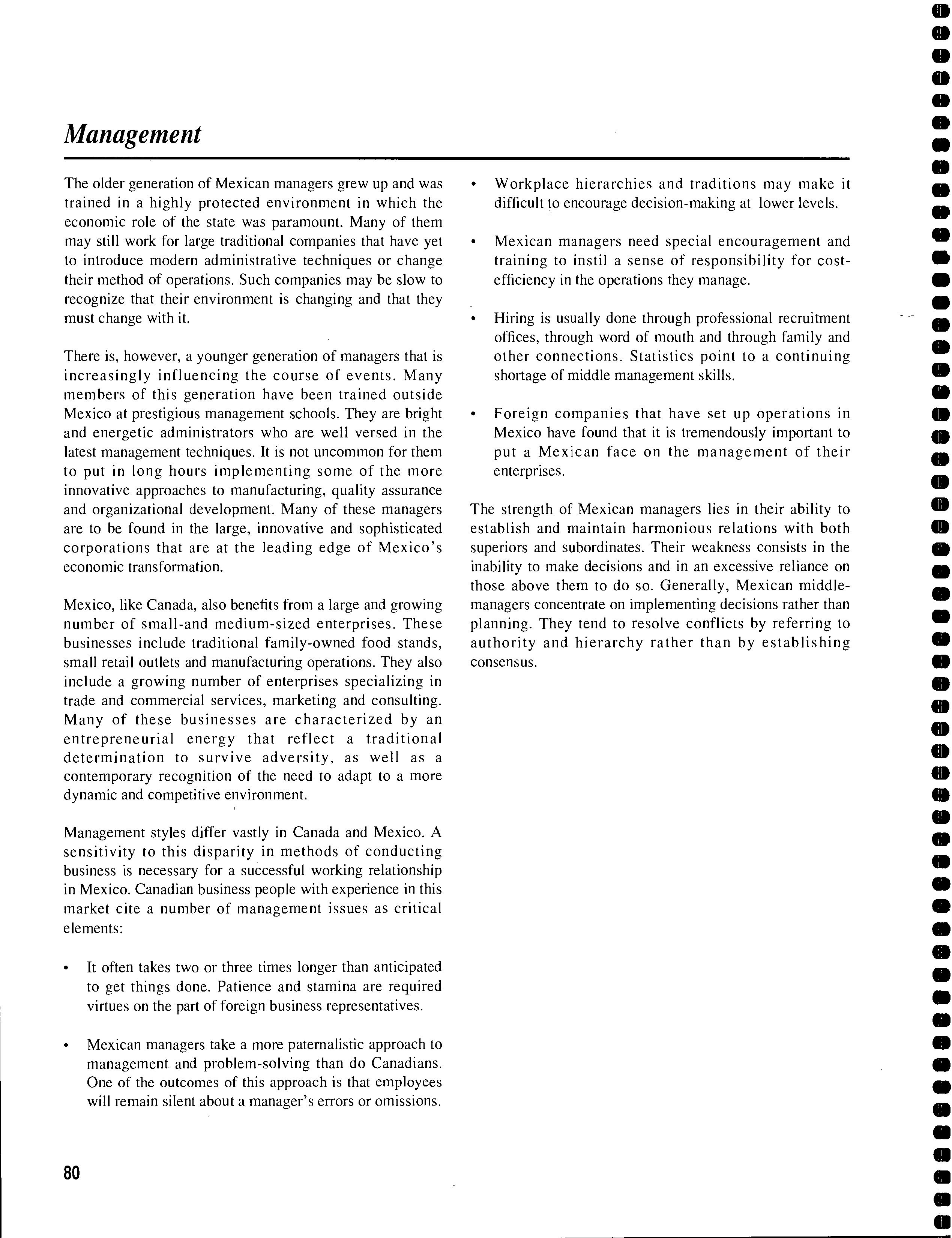 Management

The older generation of Mexican managers grew up and was trained in a highly protected environment in which the economic role of the state was paramount. Many of them may still work for large traditional companies that have yet to introduce modern administrative techniques or change their method of operations. Such companies may be slow to recognize that their environment is changing and that they must change with it.

There is, however, a younger generation of managers that is increasingly influencing the course of events. Many members of this generation have been trained outside Mexico at prestigious management schools. They are bright and energetic administrators who are well versed in the latest management techniques. It is not uncommon for them to put in long hours implementing some of the more innovative approaches to manufacturing, quality assurance and organizational development. Many of these managers are to be found in the large, innovative and sophisticated corporations that are at the leading edge of Mexico's economic transformation.

Mexico, like Canada, also benefits from a large and growing number of small-and medium-sized enterprises. These businesses include traditional family-owned food stands, small retail outlets and manufacturing operations. They also include a growing number of enterprises specializing in trade and commercial services, marketing and consulting. Many of these businesses are characterized by an entrepreneurial energy that reflect a traditional determination to survive adversity, as well as a contemporary recognition of the need to adapt to a more dynamic and competitive environment.

Management styles differ vastly in Canada and Mexico. A sensitivity to this disparity in methods of conducting business is necessary for a successful working relationship in Mexico. Canadian business people with experience in this market cite a number of management issues as critical elements:

• It often takes two or three times longer than anticipated to get things done. Patience and stamina are required virtues on the part of foreign business representatives.

• Mexican managers take a more paternalistic approach to management and problem-solving than do Canadians. One of the outcomes of this approach is that employees will remain silent about a manager's errors or omissions.

• Workplace hierarchies and traditions may make it difficult to encourage decision-making at lower levels.

• Mexican managers need special encouragement and training to instil a sense of responsibility for cost-efficiency in the operations they manage.

• Hiring is usually done through professional recruitment offices, through word of mouth and through family and other connections. Statistics point to a continuing shortage of middle management skills.

• Foreign companies that have set up operations in Mexico have found that it is tremendously important to put a Mexican face on the management of their enterprises.

The strength of Mexican managers lies in their ability to establish and maintain harmonious relations with both superiors and subordinates. Their weakness consists in the inability to make decisions and in an excessive reliance on those above them to do so. Generally, Mexican middle-managers concentrate on implementing decisions rather than planning. They tend to resolve conflicts by referring to authority and hierarchy rather than by establishing consensus.

80